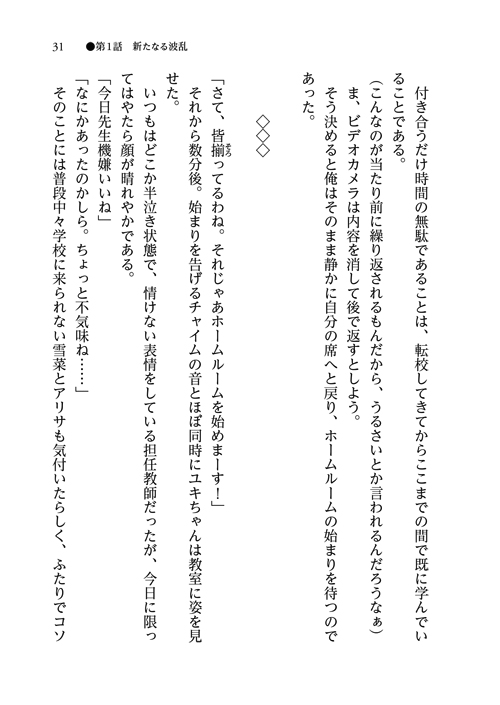 31　●第1話　新たなる波乱

付き合うだけ時間の無駄であることは、転校してきてからここまでの間で既に学んでいることである。

（こんなのが当たり前に繰り返されるもんだから、うるさいとか言われるんだろうなぁ）

ま、ビデオカメラは内容を消して後で返すとしよう。

そう決めると俺はそのまま静かに自分の席へと戻り、ホームルームの始まりを待つのであった。

◇◇◇

「さて、皆揃ってるわね。それじゃあホームルームを始めまーす！」

それから数分後。始まりを告げるチャイムの音とほぼ同時にユキちゃんは教室に姿を見せた。

いつもはどこか半泣き状態で、情けない表情をしている担任教師だったが、今日に限ってはやたら顔が晴れやかである。

「今日先生機嫌いいね」

「なにかあったのかしら。ちょっと不気味ね……」

そのことには普段中々学校に来られない雪菜とアリサも気付いたらしく、ふたりでコソ